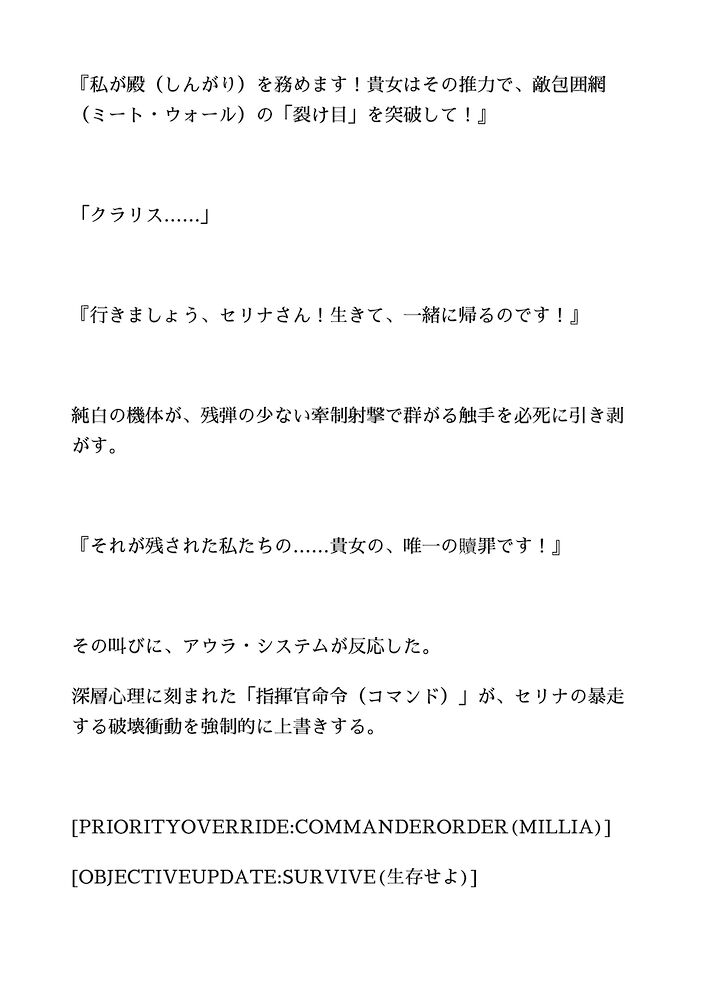 『私が殿（しんがり）を務めます！貴女はその推力で、敵包囲網（ミート・ウォール）の「裂け目」を突破して！』

「クラリス……」

『行きましょう、セリナさん！生きて、一緒に帰るのです！』

純白の機体が、残弾の少ない牽制射撃で群がる触手を必死に引き剥がす。

『それが残された私たちの……貴女の、唯一の贖罪です！』

その叫びに、アウラ・システムが反応した。

深層心理に刻まれた「指揮官命令（コマンド）」が、セリナの暴走する破壊衝動を強制的に上書きする。

[PRIORITYOVERRIDE:COMMANDERORDER(MILLIA)]

[OBJECTIVEUPDATE:SURVIVE(生存せよ)]